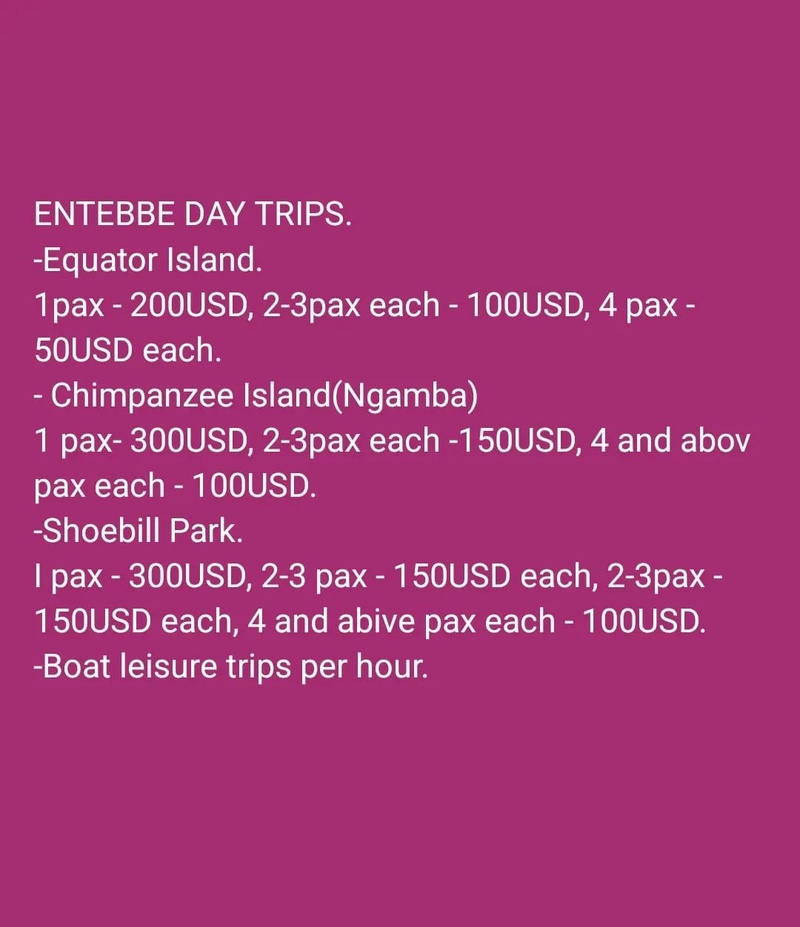 ENTEBBE DAY TRIPS.
-Equator Island.
1pax - 200USD, 2-3pax each - 100USD, 4 pax - 50USD each.
- Chimpanzee Island(Ngamba)
1 pax- 300USD, 2-3pax each -150USD, 4 and abov pax each - 100USD.
-Shoebill Park.
I pax - 300USD, 2-3 pax - 150USD each, 2-3pax - 150USD each, 4 and abive pax each - 100USD.
-Boat leisure trips per hour.